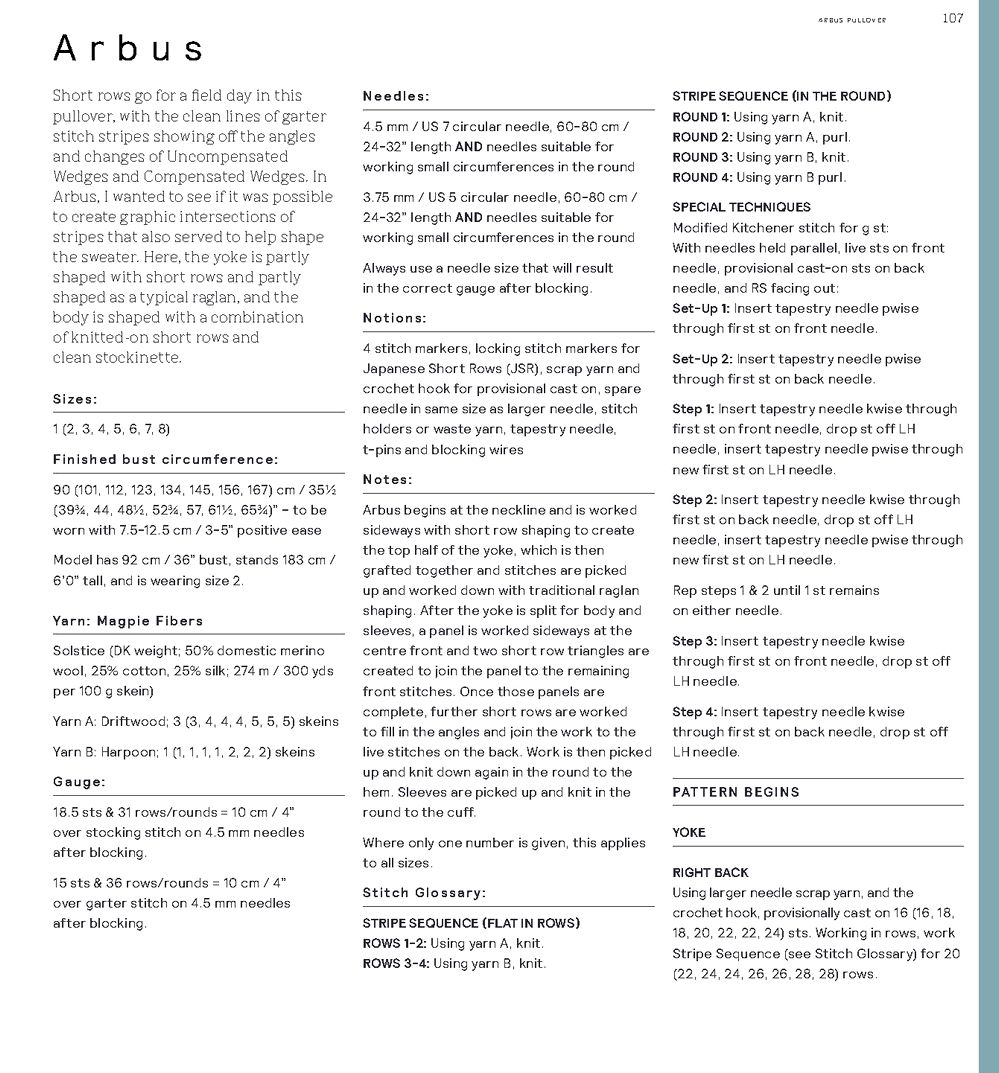 ARBUS PULLOVER 107

Arbus

Short rows go for a field day in this pullover, with the clean lines of garter stitch stripes showing off the angles and changes of Uncompensated Wedges and Compensated Wedges. In Arbus, I wanted to see if it was possible to create graphic intersections of stripes that also served to help shape the sweater. Here, the yoke is partly shaped with short rows and partly shaped as a typical raglan, and the body is shaped with a combination of knitted-on short rows and clean stockinette.

Sizes:

1 (2, 3, 4, 5, 6, 7, 8)

Finished bust circumference:

90 (101, 112, 123, 134, 145, 156, 167) cm / 35½ (39¾, 44, 48½, 52¾, 57, 61½, 65¾)" – to be worn with 7.5-12.5 cm / 3-5" positive ease

Model has 92 cm / 36" bust, stands 183 cm / 6'0" tall, and is wearing size 2.

Yarn: Magpie Fibers

Solstice (DK weight; 50% domestic merino wool, 25% cotton, 25% silk; 274 m / 300 yds per 100 g skein)

Yarn A: Driftwood; 3 (3, 4, 4, 4, 5, 5, 5) skeins

Yarn B: Harpoon; 1 (1, 1, 1, 1, 2, 2, 2) skeins

Gauge:

18.5 sts & 31 rows/rounds = 10 cm / 4" over stocking stitch on 4.5 mm needles after blocking.

15 sts & 36 rows/rounds = 10 cm / 4" over garter stitch on 4.5 mm needles after blocking.

Needles:

4.5 mm / US 7 circular needle, 60-80 cm / 24-32" length AND needles suitable for working small circumferences in the round

3.75 mm / US 5 circular needle, 60-80 cm / 24-32" length AND needles suitable for working small circumferences in the round

Always use a needle size that will result in the correct gauge after blocking.

Notions:

4 stitch markers, locking stitch markers for Japanese Short Rows (JSR), scrap yarn and crochet hook for provisional cast on, spare needle in same size as larger needle, stitch holders or waste yarn, tapestry needle, t-pins and blocking wires

Notes:

Arbus begins at the neckline and is worked sideways with short row shaping to create the top half of the yoke, which is then grafted together and stitches are picked up and worked down with traditional raglan shaping. After the yoke is split for body and sleeves, a panel is worked sideways at the centre front and two short row triangles are created to join the panel to the remaining front stitches. Once those panels are complete, further short rows are worked to fill in the angles and join the work to the live stitches on the back. Work is then picked up and knit down again in the round to the hem. Sleeves are picked up and knit in the round to the cuff.

Where only one number is given, this applies to all sizes.

Stitch Glossary:

STRIPE SEQUENCE (FLAT IN ROWS)
ROWS 1-2: Using yarn A, knit.
ROWS 3-4: Using yarn B, knit.

STRIPE SEQUENCE (IN THE ROUND)
ROUND 1: Using yarn A, knit.
ROUND 2: Using yarn A, purl.
ROUND 3: Using yarn B, knit.
ROUND 4: Using yarn B purl.

SPECIAL TECHNIQUES
Modified Kitchener stitch for g st:
With needles held parallel, live sts on front needle, provisional cast-on sts on back needle, and RS facing out:
Set-Up 1: Insert tapestry needle pwise through first st on front needle.

Set-Up 2: Insert tapestry needle pwise through first st on back needle.

Step 1: Insert tapestry needle kwise through first st on front needle, drop st off LH needle, insert tapestry needle pwise through new first st on LH needle.

Step 2: Insert tapestry needle kwise through first st on back needle, drop st off LH needle, insert tapestry needle pwise through new first st on LH needle.

Rep steps 1 & 2 until 1 st remains on either needle.

Step 3: Insert tapestry needle kwise through first st on front needle, drop st off LH needle.

Step 4: Insert tapestry needle kwise through first st on back needle, drop st off LH needle.

PATTERN BEGINS

YOKE

RIGHT BACK
Using larger needle scrap yarn, and the crochet hook, provisionally cast on 16 (16, 18, 18, 20, 22, 22, 24) sts. Working in rows, work Stripe Sequence (see Stitch Glossary) for 20 (22, 24, 24, 26, 26, 28, 28) rows.